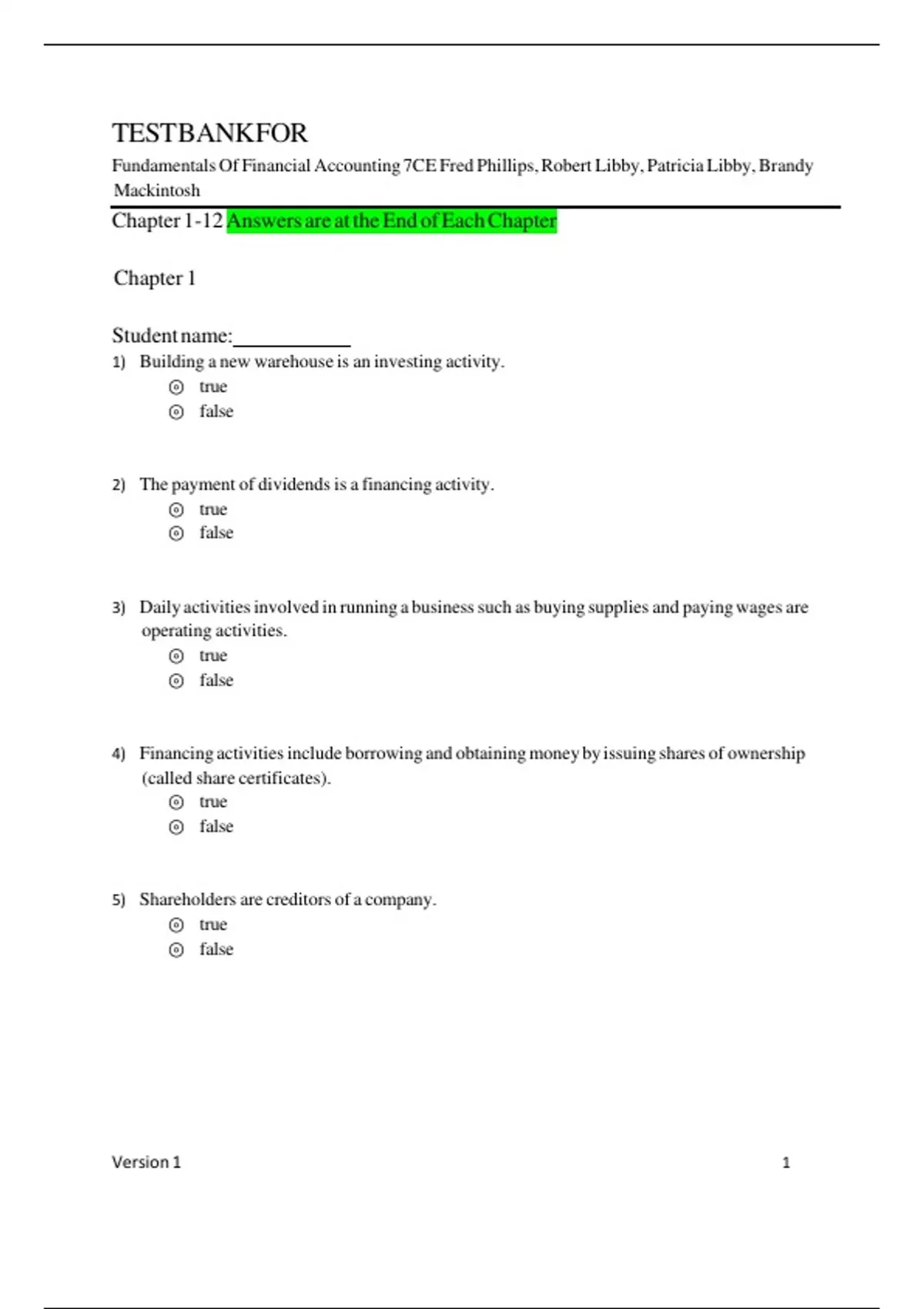 TESTBANKFOR

Fundamentals Of Financial Accounting 7CE Fred Phillips, Robert Libby, Patricia Libby, Brandy Mackintosh

Chapter 1-12 Answers are at the End of Each Chapter

Chapter 1

Student name:__________

1) Building a new warehouse is an investing activity.
⊙ true
⊙ false

2) The payment of dividends is a financing activity.
⊙ true
⊙ false

3) Daily activities involved in running a business such as buying supplies and paying wages are operating activities.
⊙ true
⊙ false

4) Financing activities include borrowing and obtaining money by issuing shares of ownership (called share certificates).
⊙ true
⊙ false

5) Shareholders are creditors of a company.
⊙ true
⊙ false

Version 1 1